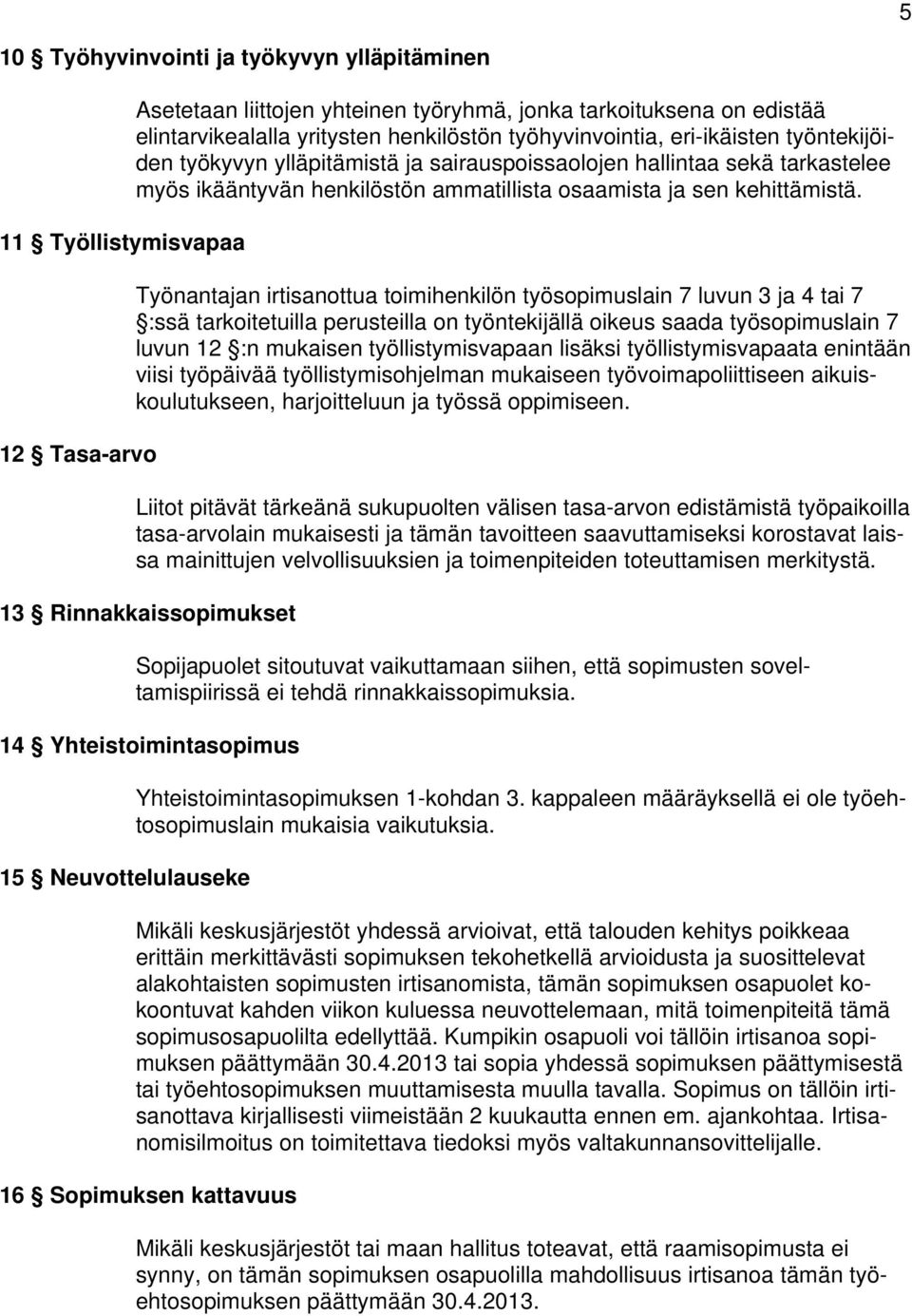 5

10 § Työhyvinvointi ja työkyvyn ylläpitäminen

Asetetaan liittojen yhteinen työryhmä, jonka tarkoituksena on edistää elintarvikealalla yritysten henkilöstön työhyvinvointia, eri-ikäisten työntekijöiden työkyvyn ylläpitämistä ja sairauspoissaolojen hallintaa sekä tarkastelee myös ikääntyvän henkilöstön ammatillista osaamista ja sen kehittämistä.

11 § Työllistymisvapaa

Työnantajan irtisanottua toimihenkilön työsopimuslain 7 luvun 3 ja 4 tai 7 §:ssä tarkoitetuilla perusteilla on työntekijällä oikeus saada työsopimuslain 7 luvun 12 §:n mukaisen työllistymisvapaan lisäksi työllistymisvapaata enintään viisi työpäivää työllistymisohjelman mukaiseen työvoimapoliittiseen aikuiskoulutukseen, harjoitteluun ja työssä oppimiseen.

12 § Tasa-arvo

Liitot pitävät tärkeänä sukupuolten välisen tasa-arvon edistämistä työpaikoilla tasa-arvolain mukaisesti ja tämän tavoitteen saavuttamiseksi korostavat laissa mainittujen velvollisuuksien ja toimenpiteiden toteuttamisen merkitystä.

13 § Rinnakkaissopimukset

Sopijapuolet sitoutuvat vaikuttamaan siihen, että sopimusten soveltamispiirissä ei tehdä rinnakkaissopimuksia.

14 § Yhteistoimintasopimus

Yhteistoimintasopimuksen 1-kohdan 3. kappaleen määräyksellä ei ole työehtosopimuslain mukaisia vaikutuksia.

15 § Neuvottelulauseke

Mikäli keskusjärjestöt yhdessä arvioivat, että talouden kehitys poikkeaa erittäin merkittävästi sopimuksen tekohetkellä arvioidusta ja suosittelevat alakohtaisten sopimusten irtisanomista, tämän sopimuksen osapuolet kokoontuvat kahden viikon kuluessa neuvottelemaan, mitä toimenpiteitä tämä sopimusosapuolilta edellyttää. Kumpikin osapuoli voi tällöin irtisanoa sopimuksen päättymään 30.4.2013 tai sopia yhdessä sopimuksen päättymisestä tai työehtosopimuksen muuttamisesta muulla tavalla. Sopimus on tällöin irtisanottava kirjallisesti viimeistään 2 kuukautta ennen em. ajankohtaa. Irtisanomisilmoitus on toimitettava tiedoksi myös valtakunnansovittelijalle.

16 § Sopimuksen kattavuus

Mikäli keskusjärjestöt tai maan hallitus toteavat, että raamisopimusta ei synny, on tämän sopimuksen osapuolilla mahdollisuus irtisanoa tämän työehtosopimuksen päättymään 30.4.2013.